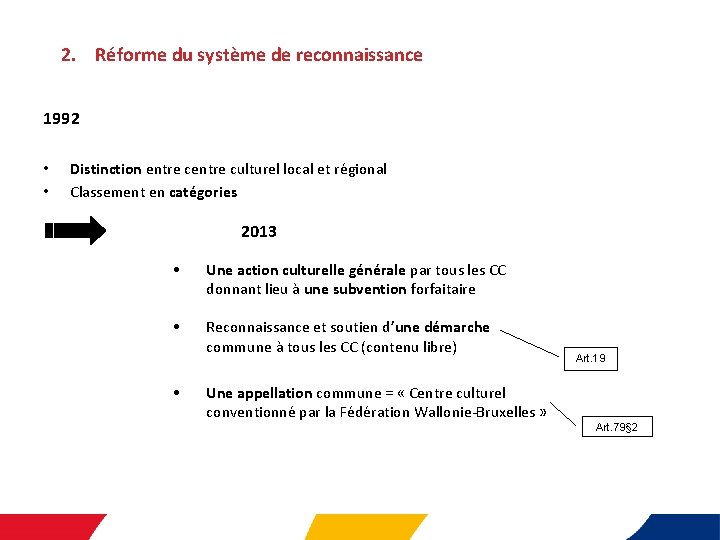 2. Réforme du système de reconnaissance

1992

• Distinction entre centre culturel local et régional
• Classement en catégories

2013

• Une action culturelle générale par tous les CC donnant lieu à une subvention forfaitaire

• Reconnaissance et soutien d'une démarche commune à tous les CC (contenu libre)

Art.19

• Une appellation commune = « Centre culturel conventionné par la Fédération Wallonie-Bruxelles »

Art.79§2